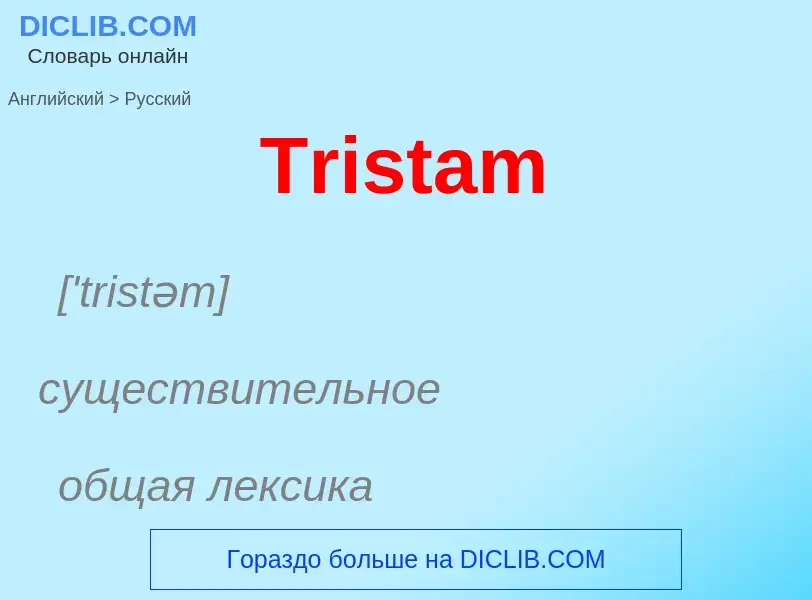 DICLIB.COM
Словарь онлайн

Английский > Русский

Tristam

['tristəm]

существительное

общая лексика

Гораздо больше на DICLIB.COM